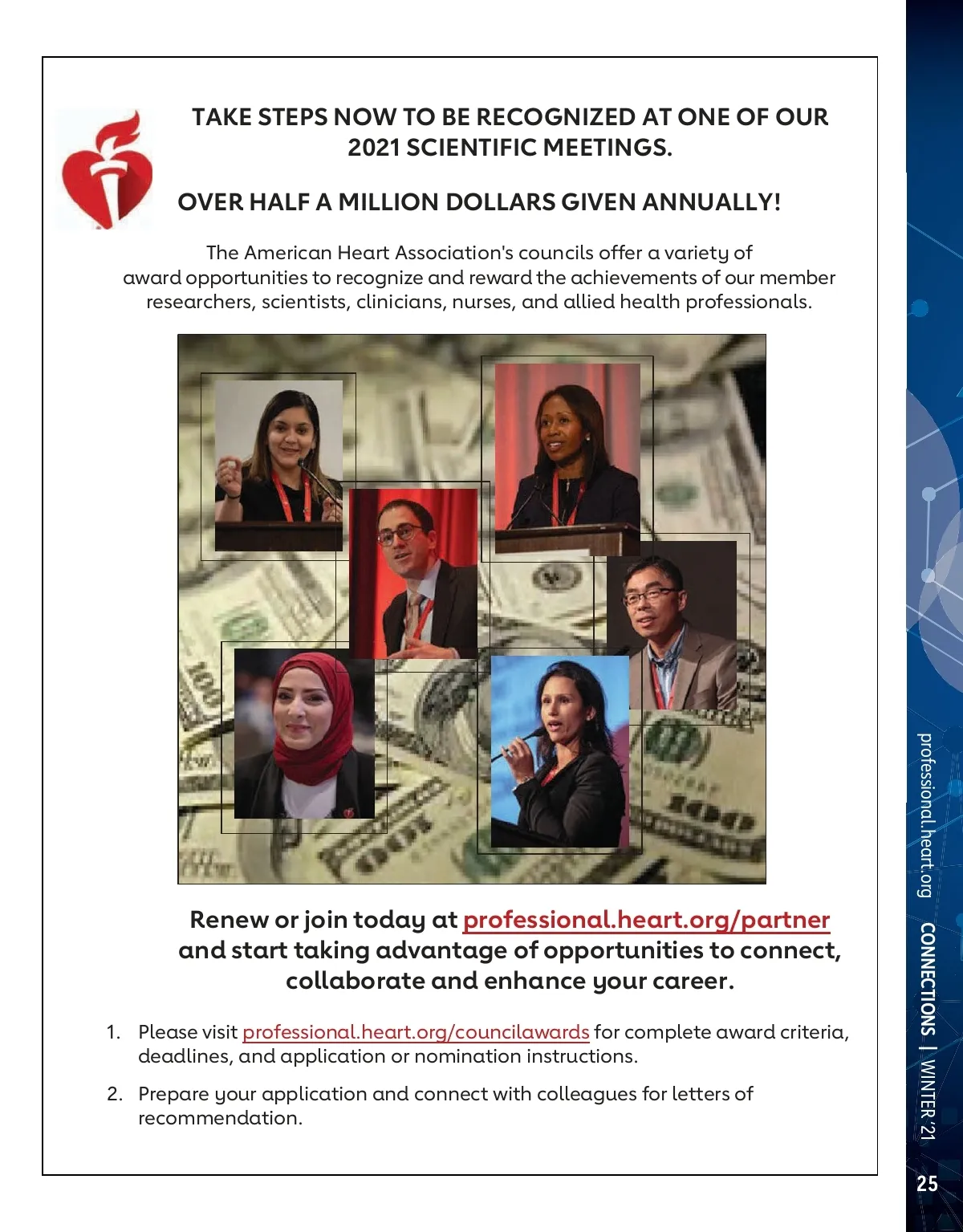 TAKE STEPS NOW TO BE RECOGNIZED AT ONE OF OUR 2021 SCIENTIFIC MEETINGS.

OVER HALF A MILLION DOLLARS GIVEN ANNUALLY!

The American Heart Association's councils offer a variety of award opportunities to recognize and reward the achievements of our member researchers, scientists, clinicians, nurses, and allied health professionals.

Renew or join today at professional.heart.org/partner and start taking advantage of opportunities to connect, collaborate and enhance your career.

1. Please visit professional.heart.org/councilawards for complete award criteria, deadlines, and application or nomination instructions.

2. Prepare your application and connect with colleagues for letters of recommendation.

professional.heart.org CONNECTIONS | WINTER '21

25